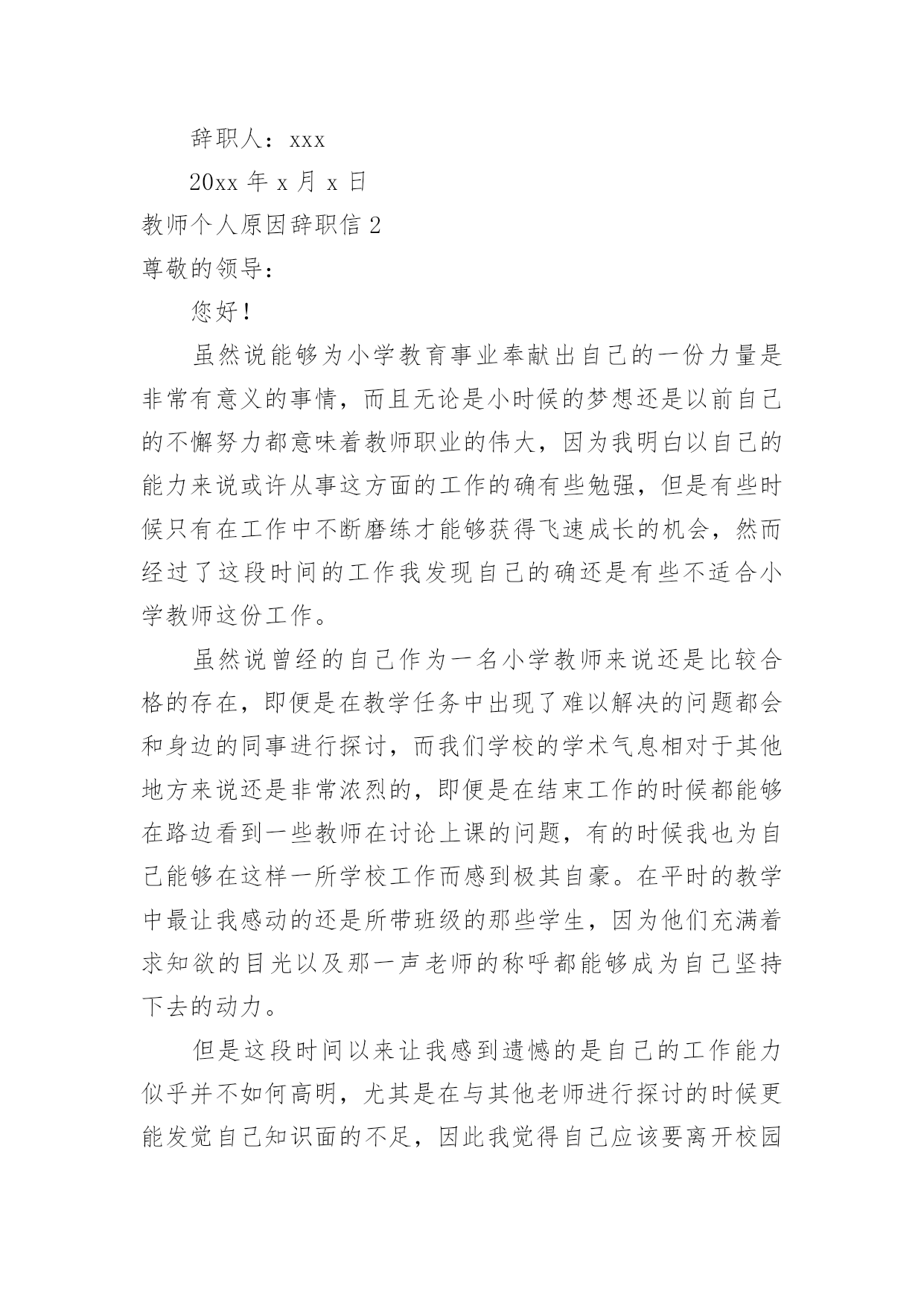 辞职人：xxx

20xx 年 x 月 x 日

教师个人原因辞职信 2

尊敬的领导：

您好！

虽然说能够为小学教育事业奉献出自己的一份力量是非常有意义的事情，而且无论是小时候的梦想还是以前自己的不懈努力都意味着教师职业的伟大，因为我明白以自己的能力来说或许从事这方面的工作的确有些勉强，但是有些时候只有在工作中不断磨练才能够获得飞速成长的机会，然而经过了这段时间的工作我发现自己的确还是有些不适合小学教师这份工作。

虽然说曾经的自己作为一名小学教师来说还是比较合格的存在，即便是在教学任务中出现了难以解决的问题都会和身边的同事进行探讨，而我们学校的学术气息相对于其他地方来说还是非常浓烈的，即便是在结束工作的时候都能够在路边看到一些教师在讨论上课的问题，有的时候我也为自己能够在这样一所学校工作而感到极其自豪。在平时的教学中最让我感动的还是所带班级的那些学生，因为他们充满着求知欲的目光以及那一声老师的称呼都能够成为自己坚持下去的动力。

但是这段时间以来让我感到遗憾的是自己的工作能力似乎并不如何高明，尤其是在与其他老师进行探讨的时候更能发觉自己知识面的不足，因此我觉得自己应该要离开校园